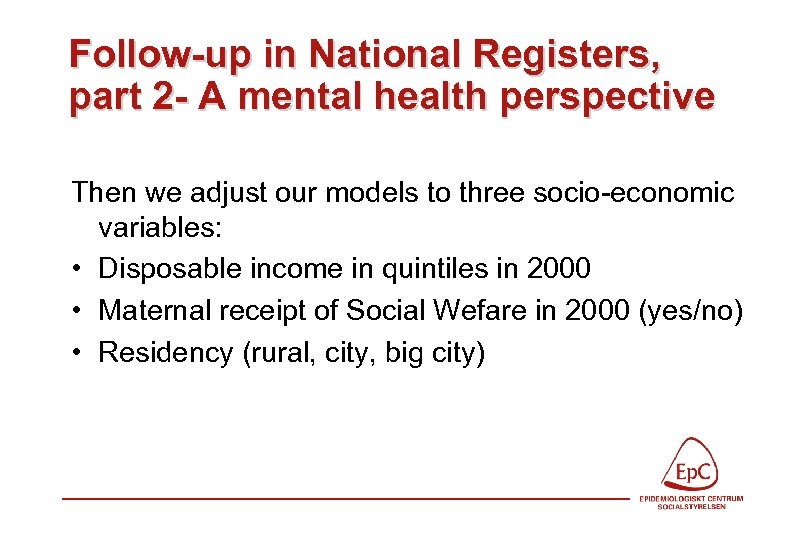 Follow-up in National Registers, part 2- A mental health perspective

Then we adjust our models to three socio-economic variables:

• Disposable income in quintiles in 2000
• Maternal receipt of Social Wefare in 2000 (yes/no)
• Residency (rural, city, big city)

EpC
EPIDEMIOLOGISKT CENTRUM
SOCIALSTYRELSEN